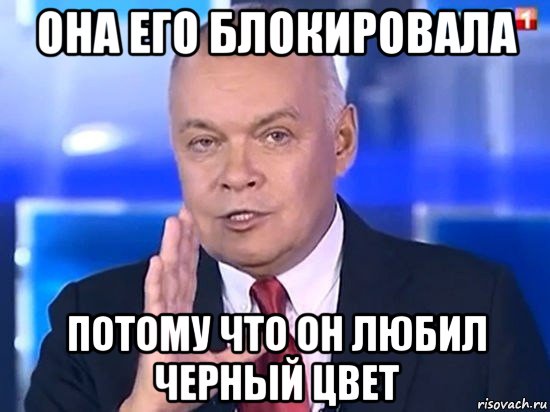 ОНА ЕГО БЛОКИРОВАЛА

1

ПОТОМУ ЧТО ОН ЛЮБИЛ ЧЕРНЫЙ ЦВЕТ

risovach.ru